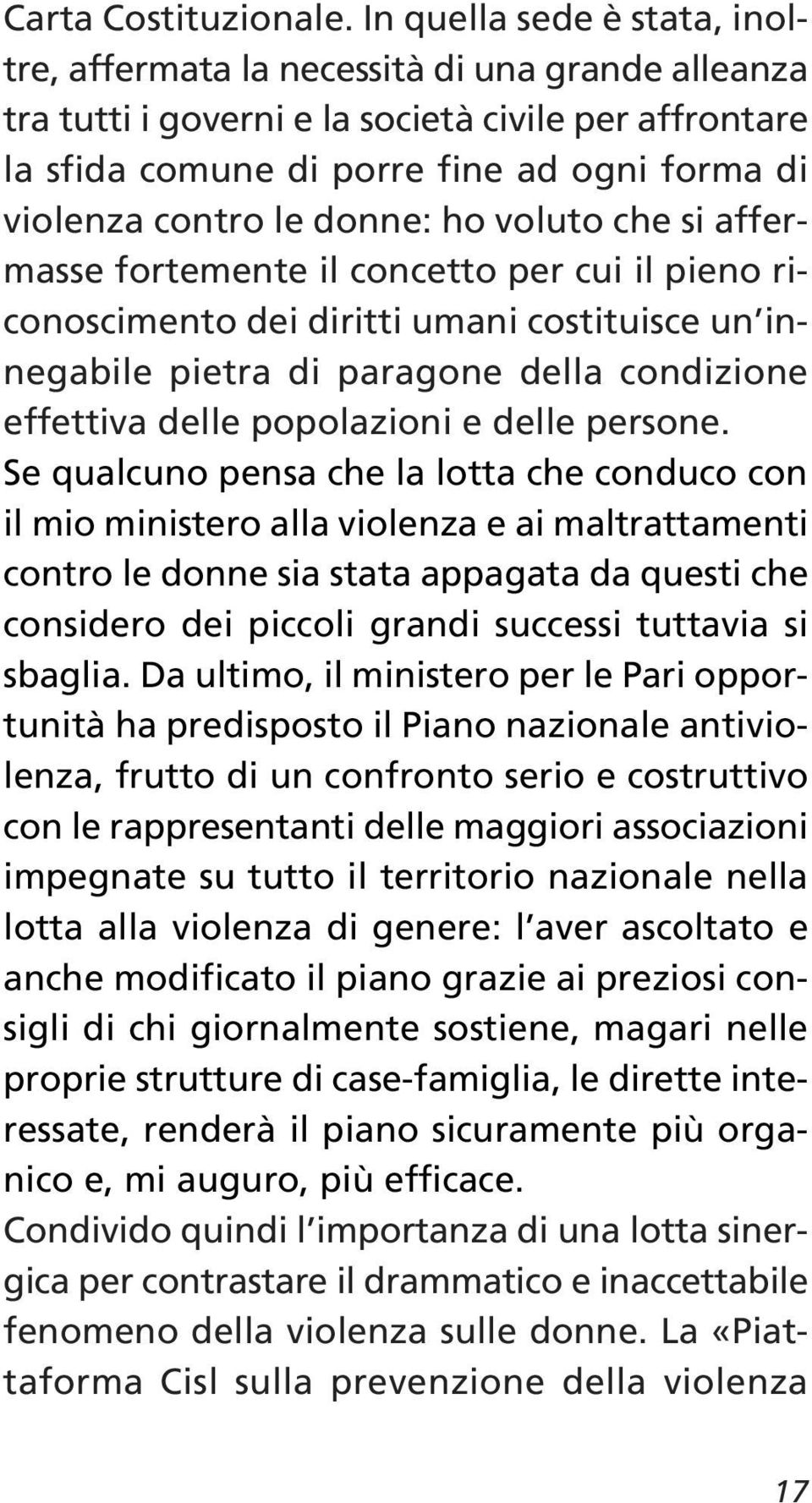 Carta Costituzionale. In quella sede è stata, inoltre, affermata la necessità di una grande alleanza tra tutti i governi e la società civile per affrontare la sfida comune di porre fine ad ogni forma di violenza contro le donne: ho voluto che si affermasse fortemente il concetto per cui il pieno riconoscimento dei diritti umani costituisce un'innegabile pietra di paragone della condizione effettiva delle popolazioni e delle persone.
Se qualcuno pensa che la lotta che conduco con il mio ministero alla violenza e ai maltrattamenti contro le donne sia stata appagata da questi che considero dei piccoli grandi successi tuttavia si sbaglia. Da ultimo, il ministero per le Pari opportunità ha predisposto il Piano nazionale antiviolenza, frutto di un confronto serio e costruttivo con le rappresentanti delle maggiori associazioni impegnate su tutto il territorio nazionale nella lotta alla violenza di genere: l'aver ascoltato e anche modificato il piano grazie ai preziosi consigli di chi giornalmente sostiene, magari nelle proprie strutture di case-famiglia, le dirette interessate, renderà il piano sicuramente più organico e, mi auguro, più efficace.
Condivido quindi l'importanza di una lotta sinergica per contrastare il drammatico e inaccettabile fenomeno della violenza sulle donne. La «Piattaforma Cisl sulla prevenzione della violenza

17